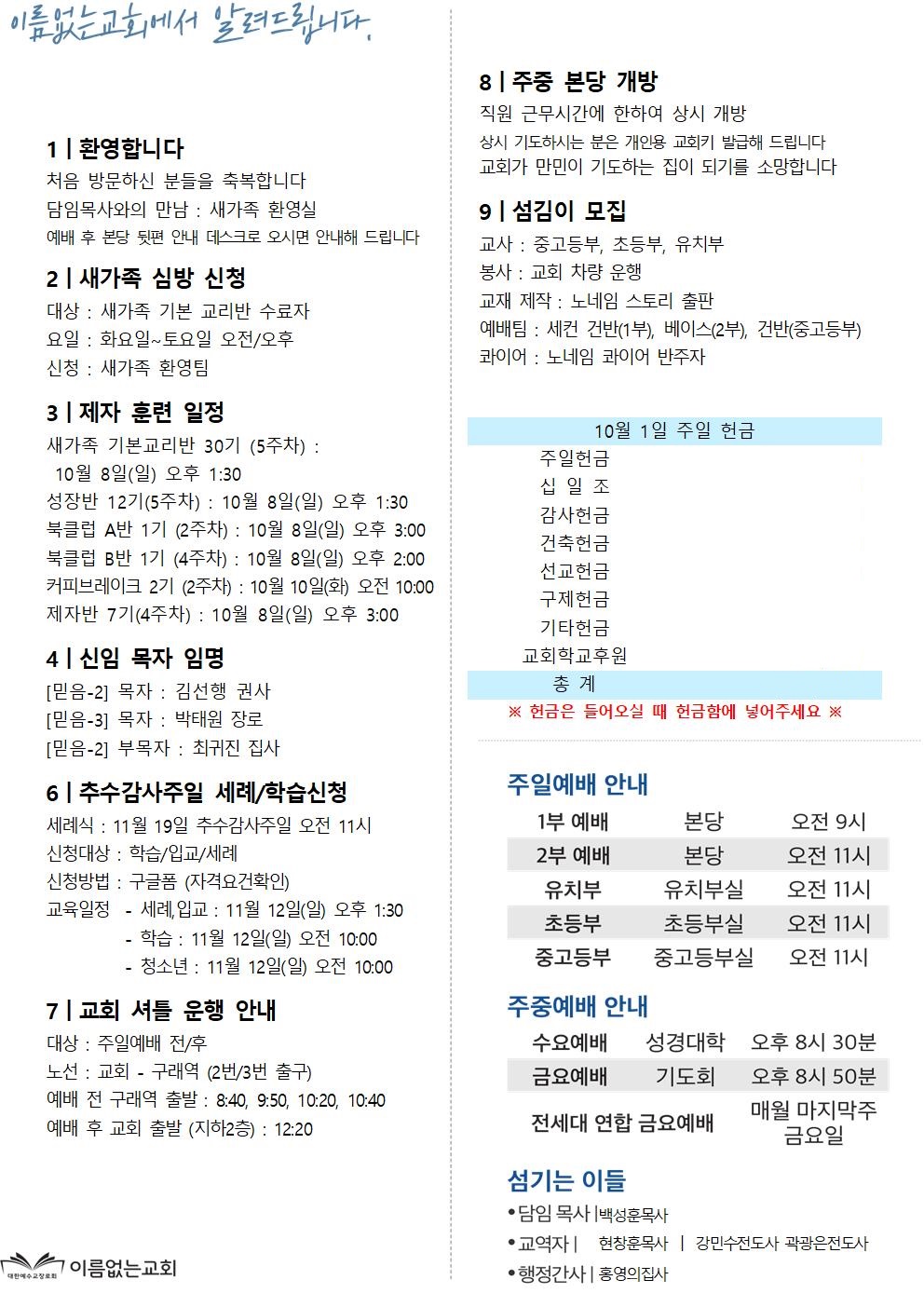 이름없는교회에서 알려드립니다.

1 | 환영합니다
처음 방문하신 분들을 축복합니다
담임목사와의 만남 : 새가족 환영실
예배 후 본당 뒷편 안내 데스크로 오시면 안내해 드립니다

2 | 새가족 심방 신청
대상 : 새가족 기본 교리반 수료자
요일 : 화요일~토요일 오전/오후
신청 : 새가족 환영팀

3 | 제자 훈련 일정
새가족 기본교리반 30기 (5주차) : 10월 8일(일) 오후 1:30
성장반 12기(5주차) : 10월 8일(일) 오후 1:30
북클럽 A반 1기 (2주차) : 10월 8일(일) 오후 3:00
북클럽 B반 1기 (4주차) : 10월 8일(일) 오후 2:00
커피브레이크 2기 (2주차) : 10월 10일(화) 오전 10:00
제자반 7기(4주차) : 10월 8일(일) 오후 3:00

4 | 신임 목자 임명
[믿음-2] 목자 : 김선행 권사
[믿음-3] 목자 : 박태원 장로
[믿음-2] 부목자 : 최귀진 집사

6 | 추수감사주일 세례/학습신청
세례식 : 11월 19일 추수감사주일 오전 11시
신청대상 : 학습/입교/세례
신청방법 : 구글폼 (자격요건확인)
교육일정 - 세례,입교 : 11월 12일(일) 오후 1:30
- 학습 : 11월 12일(일) 오전 10:00
- 청소년 : 11월 12일(일) 오전 10:00

7 | 교회 셔틀 운행 안내
대상 : 주일예배 전/후
노선 : 교회 - 구래역 (2번/3번 출구)
예배 전 구래역 출발 : 8:40, 9:50, 10:20, 10:40
예배 후 교회 출발 (지하2층) : 12:20

대한예수교장로회 이름없는교회

8 | 주중 본당 개방
직원 근무시간에 한하여 상시 개방
상시 기도하시는 분은 개인용 교회키 발급해 드립니다
교회가 만민이 기도하는 집이 되기를 소망합니다

9 | 섬김이 모집
교사 : 중고등부, 초등부, 유치부
봉사 : 교회 차량 운행
교재 제작 : 노네임 스토리 출판
예배팀 : 세컨 건반(1부), 베이스(2부), 건반(중고등부)
콰이어 : 노네임 콰이어 반주자

10월 1일 주일 헌금
주일헌금
십 일 조
감사헌금
건축헌금
선교헌금
구제헌금
기타헌금
교회학교후원
총 계
※ 헌금은 들어오실 때 헌금함에 넣어주세요 ※

주일예배 안내
| 1부 예배 | 본당 | 오전 9시 |
|---|---|---|
| 2부 예배 | 본당 | 오전 11시 |
| 유치부 | 유치부실 | 오전 11시 |
| 초등부 | 초등부실 | 오전 11시 |
| 중고등부 | 중고등부실 | 오전 11시 |

주중예배 안내
| 수요예배 | 성경대학 | 오후 8시 30분 |
|---|---|---|
| 금요예배 | 기도회 | 오후 8시 50분 |
| 전세대 연합 금요예배 | | 매월 마지막주 금요일 |

섬기는 이들
•담임 목사 | 백성훈목사
•교역자 | 현창훈목사 | 강민수전도사 곽광은전도사
•행정간사 | 홍영의집사